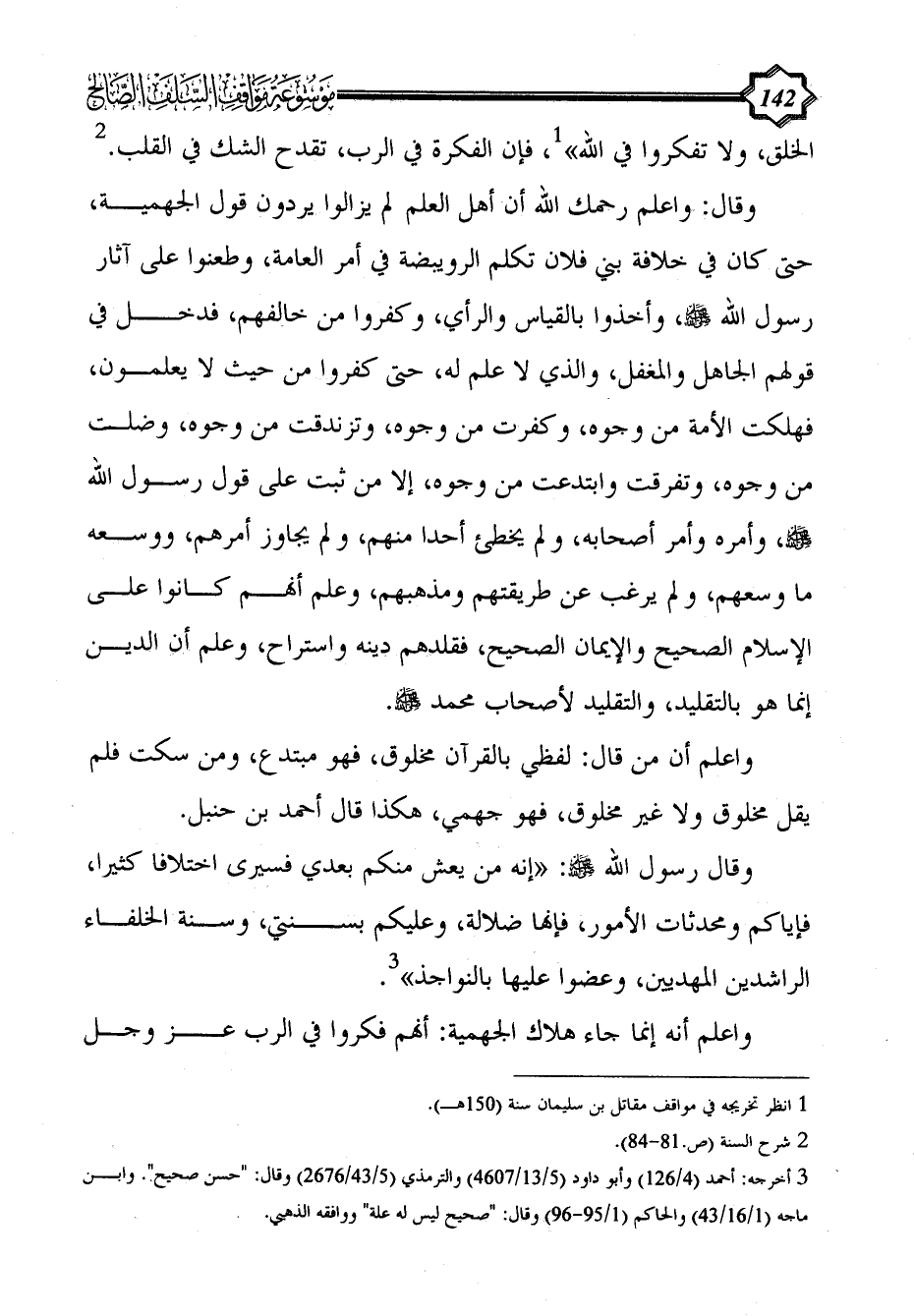 142 موسوعة مواقف السلف الصالح

الخلق، ولا تفكروا في الله»$^1$، فإن الفكرة في الرب، تقدح الشك في القلب.$^2$

وقال: واعلم رحمك الله أن أهل العلم لم يزالوا يردون قول الجهمية، حتى كان في خلافة بني فلان تكلم الرويبضة في أمر العامة، وطعنوا على آثار رسول الله ﷺ، وأخذوا بالقياس والرأي، وكفروا من خالفهم، فدخل في قولهم الجاهل والمغفل، والذي لا علم له، حتى كفروا من حيث لا يعلمون، فهلكت الأمة من وجوه، وكفرت من وجوه، وتزندقت من وجوه، وضلت من وجوه، وتفرقت وابتدعت من وجوه، إلا من ثبت على قول رسول الله ﷺ، وأمره وأمر أصحابه، ولم يخطئ أحدا منهم، ولم يجاوز أمرهم، ووسعه ما وسعهم، ولم يرغب عن طريقتهم ومذهبهم، وعلم أنهم كانوا على الإسلام الصحيح والإيمان الصحيح، فقلدهم دينه واستراح، وعلم أن الدين إنما هو بالتقليد، والتقليد لأصحاب محمد ﷺ.

واعلم أن من قال: لفظي بالقرآن مخلوق، فهو مبتدع، ومن سكت فلم يقل مخلوق ولا غير مخلوق، فهو جهمي، هكذا قال أحمد بن حنبل.

وقال رسول الله ﷺ: «إنه من يعش منكم بعدي فسيرى اختلافا كثيرا، فإياكم ومحدثات الأمور، فإنها ضلالة، وعليكم بسنتي، وسنة الخلفاء الراشدين المهديين، وعضوا عليها بالنواجذ»$^3$.

واعلم أنه إنما جاء هلاك الجهمية: أنهم فكروا في الرب عز وجل

1 انظر تخريجه في مواقف مقاتل بن سليمان سنة (150هـ).

2 شرح السنة (ص.81-84).

3 أخرجه: أحمد (126/4) وأبو داود (4607/13/5) والترمذي (2676/43/5) وقال: "حسن صحيح". وابن ماجه (43/16/1) والحاكم (95/1-96) وقال: "صحيح ليس له علة" ووافقه الذهبي.